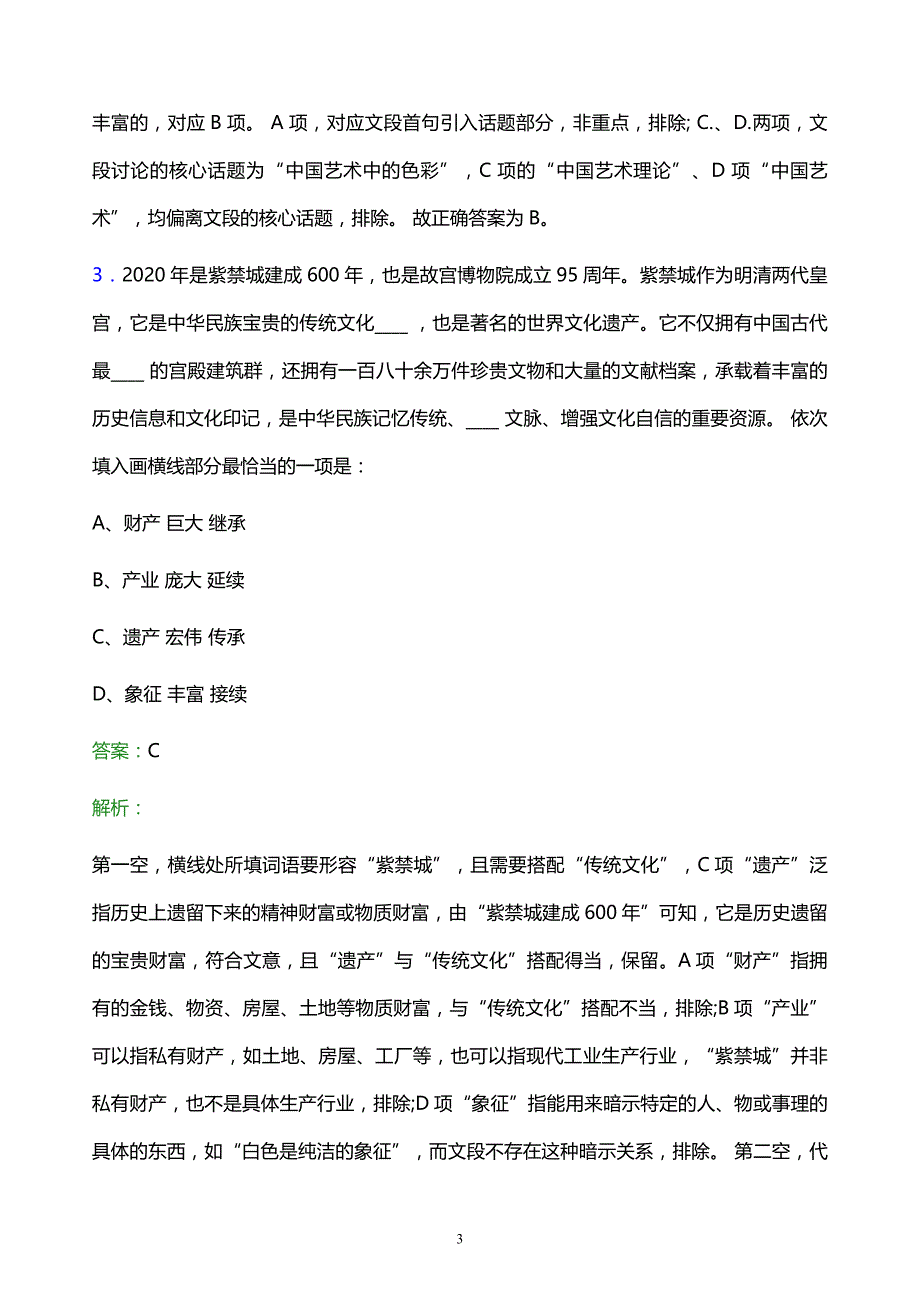 丰富的，对应 B 项。 A 项，对应文段首句引入话题部分，非重点，排除; C.、D.两项，文段讨论的核心话题为“中国艺术中的色彩”，C 项的“中国艺术理论”、D 项“中国艺术”，均偏离文段的核心话题，排除。 故正确答案为 B。

3．2020 年是紫禁城建成 600 年，也是故宫博物院成立 95 周年。紫禁城作为明清两代皇宫，它是中华民族宝贵的传统文化____，也是著名的世界文化遗产。它不仅拥有中国古代最____ 的宫殿建筑群，还拥有一百八十余万件珍贵文物和大量的文献档案，承载着丰富的历史信息和文化印记，是中华民族记忆传统、____ 文脉、增强文化自信的重要资源。 依次填入画横线部分最恰当的一项是：

A、财产 巨大 继承

B、产业 庞大 延续

C、遗产 宏伟 传承

D、象征 丰富 接续

答案：C

解析：

第一空，横线处所填词语要形容“紫禁城”，且需要搭配“传统文化”，C 项“遗产”泛指历史上遗留下来的精神财富或物质财富，由“紫禁城建成 600 年”可知，它是历史遗留的宝贵财富，符合文意，且“遗产”与“传统文化”搭配得当，保留。A 项“财产”指拥有的金钱、物资、房屋、土地等物质财富，与“传统文化”搭配不当，排除;B 项“产业”可以指私有财产，如土地、房屋、工厂等，也可以指现代工业生产行业，“紫禁城”并非私有财产，也不是具体生产行业，排除;D 项“象征”指能用来暗示特定的人、物或事理的具体的东西，如“白色是纯洁的象征”，而文段不存在这种暗示关系，排除。 第二空，代

3